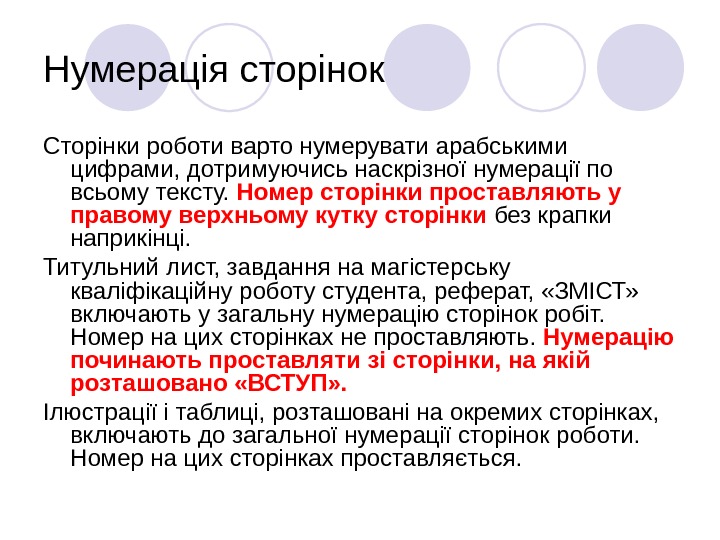 Нумерація сторінок

Сторінки роботи варто нумерувати арабськими цифрами, дотримуючись наскрізної нумерації по всьому тексту. Номер сторінки проставляють у правому верхньому кутку сторінки без крапки наприкінці.

Титульний лист, завдання на магістерську кваліфікаційну роботу студента, реферат, «ЗМІСТ» включають у загальну нумерацію сторінок робіт. Номер на цих сторінках не проставляють. Нумерацію починають проставляти зі сторінки, на якій розташовано «ВСТУП».

Ілюстрації і таблиці, розташовані на окремих сторінках, включають до загальної нумерації сторінок роботи. Номер на цих сторінках проставляється.